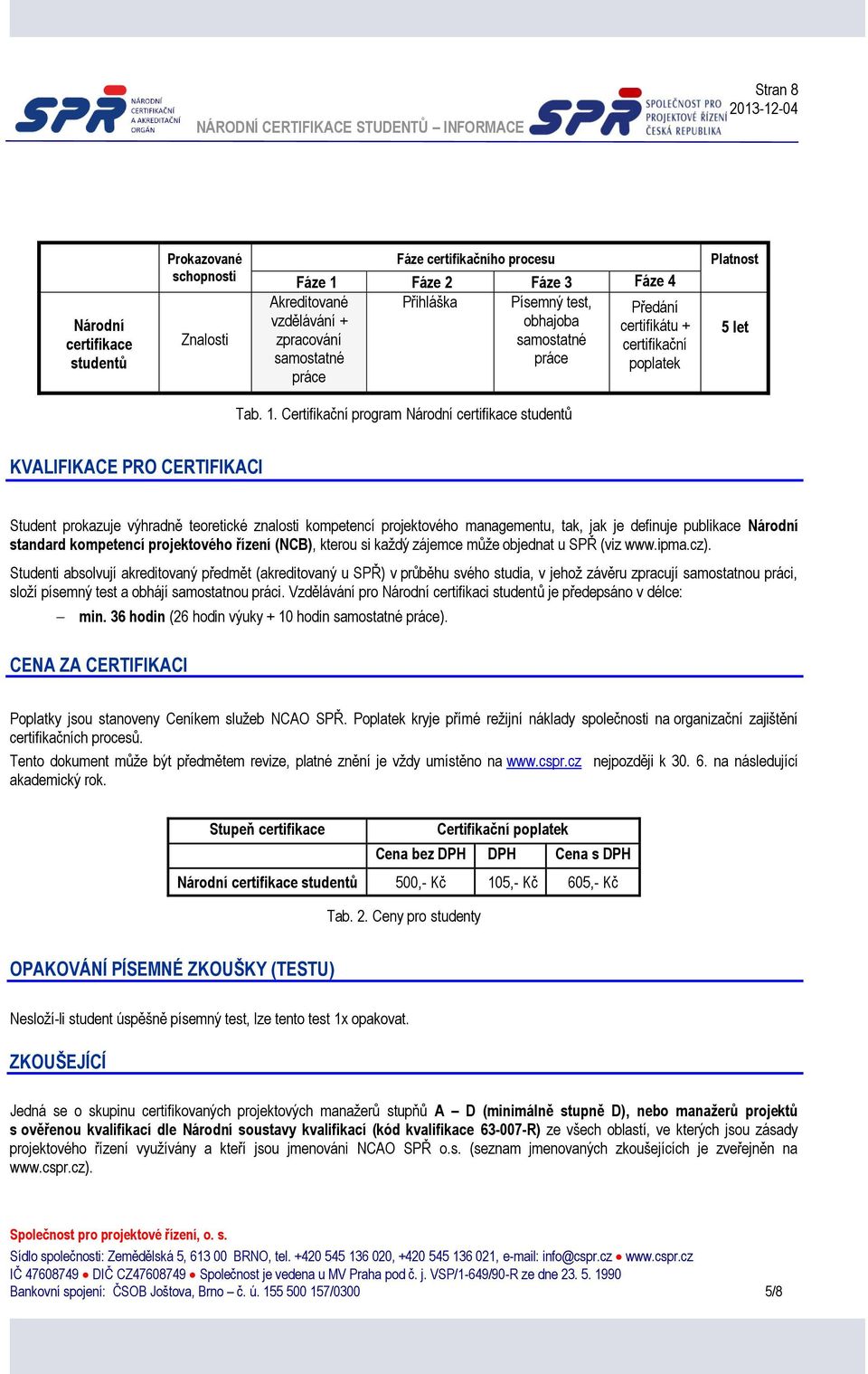 SPŘ NÁRODNÍ CERTIFIKAČNÍ A AKREDITAČNÍ ORGÁN

NÁRODNÍ CERTIFIKACE STUDENTŮ – INFORMACE

SPŘ SPOLEČNOST PRO PROJEKTOVÉ ŘÍZENÍ ČESKÁ REPUBLIKA

Stran 8
2013-12-04

| | Prokazované schopnosti | Fáze certifikačního procesu | | | | Platnost |
|---|---|---|---|---|---|---|
| | | Fáze 1 | Fáze 2 | Fáze 3 | Fáze 4 | |
| Národní certifikace studentů | Znalosti | Akreditované vzdělávání + zpracování samostatné práce | Přihláška | Písemný test, obhajoba samostatné práce | Předání certifikátu + certifikační poplatek | 5 let |

Tab. 1. Certifikační program Národní certifikace studentů

KVALIFIKACE PRO CERTIFIKACI

Student prokazuje výhradně teoretické znalosti kompetencí projektového managementu, tak, jak je definuje publikace Národní standard kompetencí projektového řízení (NCB), kterou si každý zájemce může objednat u SPŘ (viz www.ipma.cz).

Studenti absolvují akreditovaný předmět (akreditovaný u SPŘ) v průběhu svého studia, v jehož závěru zpracují samostatnou práci, složí písemný test a obhájí samostatnou práci. Vzdělávání pro Národní certifikaci studentů je předepsáno v délce:

– min. 36 hodin (26 hodin výuky + 10 hodin samostatné práce).

CENA ZA CERTIFIKACI

Poplatky jsou stanoveny Ceníkem služeb NCAO SPŘ. Poplatek kryje přímé režijní náklady společnosti na organizační zajištění certifikačních procesů.

Tento dokument může být předmětem revize, platné znění je vždy umístěno na www.cspr.cz nejpozději k 30. 6. na následující akademický rok.

| Stupeň certifikace | Certifikační poplatek | | |
|---|---|---|---|
| | Cena bez DPH | DPH | Cena s DPH |
| Národní certifikace studentů | 500,- Kč | 105,- Kč | 605,- Kč |

Tab. 2. Ceny pro studenty

OPAKOVÁNÍ PÍSEMNÉ ZKOUŠKY (TESTU)

Nesloží-li student úspěšně písemný test, lze tento test 1x opakovat.

ZKOUŠEJÍCÍ

Jedná se o skupinu certifikovaných projektových manažerů stupňů A – D (minimálně stupně D), nebo manažerů projektů s ověřenou kvalifikací dle Národní soustavy kvalifikací (kód kvalifikace 63-007-R) ze všech oblastí, ve kterých jsou zásady projektového řízení využívány a kteří jsou jmenováni NCAO SPŘ o.s. (seznam jmenovaných zkoušejících je zveřejněn na www.cspr.cz).

Společnost pro projektové řízení, o. s.
Sídlo společnosti: Zemědělská 5, 613 00 BRNO, tel. +420 545 136 020, +420 545 136 021, e-mail: info@cspr.cz ● www.cspr.cz
IČ 47608749 ● DIČ CZ47608749 ● Společnost je vedena u MV Praha pod č. j. VSP/1-649/90-R ze dne 23. 5. 1990
Bankovní spojení: ČSOB Joštova, Brno – č. ú. 155 500 157/0300 5/8